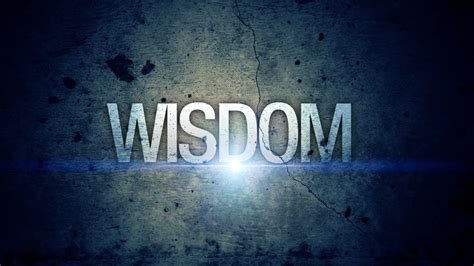 WISDOM